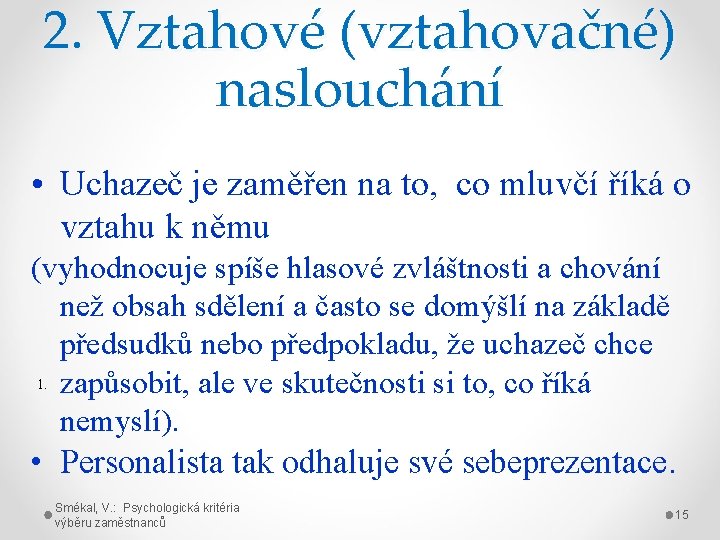 2. Vztahové (vztahovačné) naslouchání

• Uchazeč je zaměřen na to, co mluvčí říká o vztahu k němu

(vyhodnocuje spíše hlasové zvláštnosti a chování než obsah sdělení a často se domýšlí na základě předsudků nebo předpokladu, že uchazeč chce

1. zapůsobit, ale ve skutečnosti si to, co říká nemyslí).

• Personalista tak odhaluje své sebeprezentace.

Smékal, V.: Psychologická kritéria výběru zaměstnanců

15